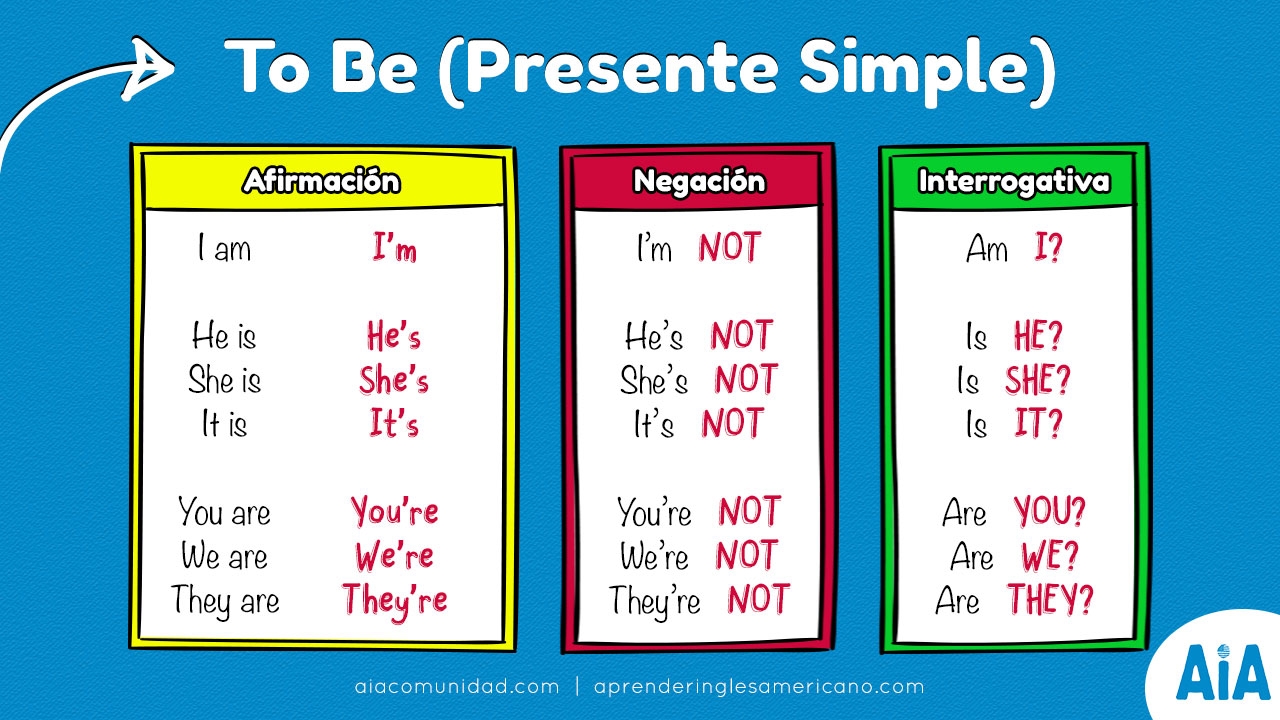 To Be (Presente Simple)

Afirmación

I am I'm

He is He's
She is She's
It is It's

You are You're
We are We're
They are They're

Negación

I'm NOT

He's NOT
She's NOT
It's NOT

You're NOT
We're NOT
They're NOT

Interrogativa

Am I?

Is HE?
Is SHE?
Is IT?

Are YOU?
Are WE?
Are THEY?

aiacomunidad.com | aprenderinglesamericano.com

AiA